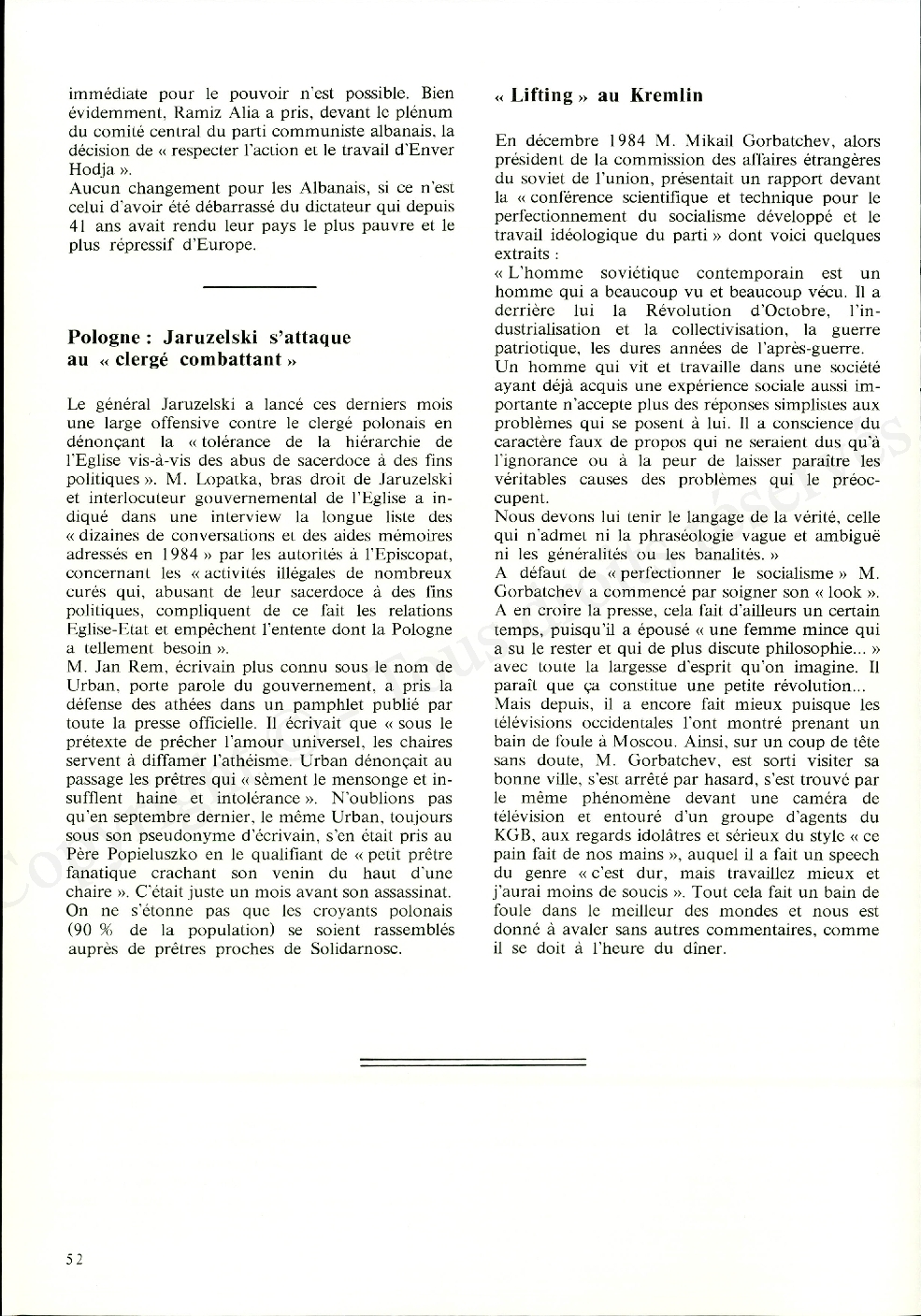 immédiate pour le pouvoir n'est possible. Bien évidemment, Ramiz Alia a pris, devant le plénum du comité central du parti communiste albanais, la décision de « respecter l'action et le travail d'Enver Hodja ».
Aucun changement pour les Albanais, si ce n'est celui d'avoir été débarrassé du dictateur qui depuis 41 ans avait rendu leur pays le plus pauvre et le plus répressif d'Europe.

Pologne : Jaruzelski s'attaque au « clergé combattant »

Le général Jaruzelski a lancé ces derniers mois une large offensive contre le clergé polonais en dénonçant la « tolérance de la hiérarchie de l'Eglise vis-à-vis des abus de sacerdoce à des fins politiques ». M. Lopatka, bras droit de Jaruzelski et interlocuteur gouvernemental de l'Eglise a indiqué dans une interview la longue liste des « dizaines de conversations et des aides mémoires adressés en 1984 » par les autorités à l'Episcopat, concernant les « activités illégales de nombreux curés qui, abusant de leur sacerdoce à des fins politiques, compliquent de ce fait les relations Eglise-Etat et empêchent l'entente dont la Pologne a tellement besoin ».
M. Jan Rem, écrivain plus connu sous le nom de Urban, porte parole du gouvernement, a pris la défense des athées dans un pamphlet publié par toute la presse officielle. Il écrivait que « sous le prétexte de prêcher l'amour universel, les chaires servent à diffamer l'athéisme. Urban dénonçait au passage les prêtres qui « sèment le mensonge et insufflent haine et intolérance ». N'oublions pas qu'en septembre dernier, le même Urban, toujours sous son pseudonyme d'écrivain, s'en était pris au Père Popieluszko en le qualifiant de « petit prêtre fanatique crachant son venin du haut d'une chaire ». C'était juste un mois avant son assassinat. On ne s'étonne pas que les croyants polonais (90 % de la population) se soient rassemblés auprès de prêtres proches de Solidarnosc.

« Lifting » au Kremlin

En décembre 1984 M. Mikail Gorbatchev, alors président de la commission des affaires étrangères du soviet de l'union, présentait un rapport devant la « conférence scientifique et technique pour le perfectionnement du socialisme développé et le travail idéologique du parti » dont voici quelques extraits :
« L'homme soviétique contemporain est un homme qui a beaucoup vu et beaucoup vécu. Il a derrière lui la Révolution d'Octobre, l'industrialisation et la collectivisation, la guerre patriotique, les dures années de l'après-guerre.
Un homme qui vit et travaille dans une société ayant déjà acquis une expérience sociale aussi importante n'accepte plus des réponses simplistes aux problèmes qui se posent à lui. Il a conscience du caractère faux de propos qui ne seraient dus qu'à l'ignorance ou à la peur de laisser paraître les véritables causes des problèmes qui le préoccupent.
Nous devons lui tenir le langage de la vérité, celle qui n'admet ni la phraséologie vague et ambiguë ni les généralités ou les banalités. »
A défaut de « perfectionner le socialisme » M. Gorbatchev a commencé par soigner son « look ». A en croire la presse, cela fait d'ailleurs un certain temps, puisqu'il a épousé « une femme mince qui a su le rester et qui de plus discute philosophie... » avec toute la largesse d'esprit qu'on imagine. Il paraît que ça constitue une petite révolution...
Mais depuis, il a encore fait mieux puisque les télévisions occidentales l'ont montré prenant un bain de foule à Moscou. Ainsi, sur un coup de tête sans doute, M. Gorbatchev, est sorti visiter sa bonne ville, s'est arrêté par hasard, s'est trouvé par le même phénomène devant une caméra de télévision et entouré d'un groupe d'agents du KGB, aux regards idolâtres et sérieux du style « ce pain fait de nos mains », auquel il a fait un speech du genre « c'est dur, mais travaillez mieux et j'aurai moins de soucis ». Tout cela fait un bain de foule dans le meilleur des mondes et nous est donné à avaler sans autres commentaires, comme il se doit à l'heure du dîner.

52